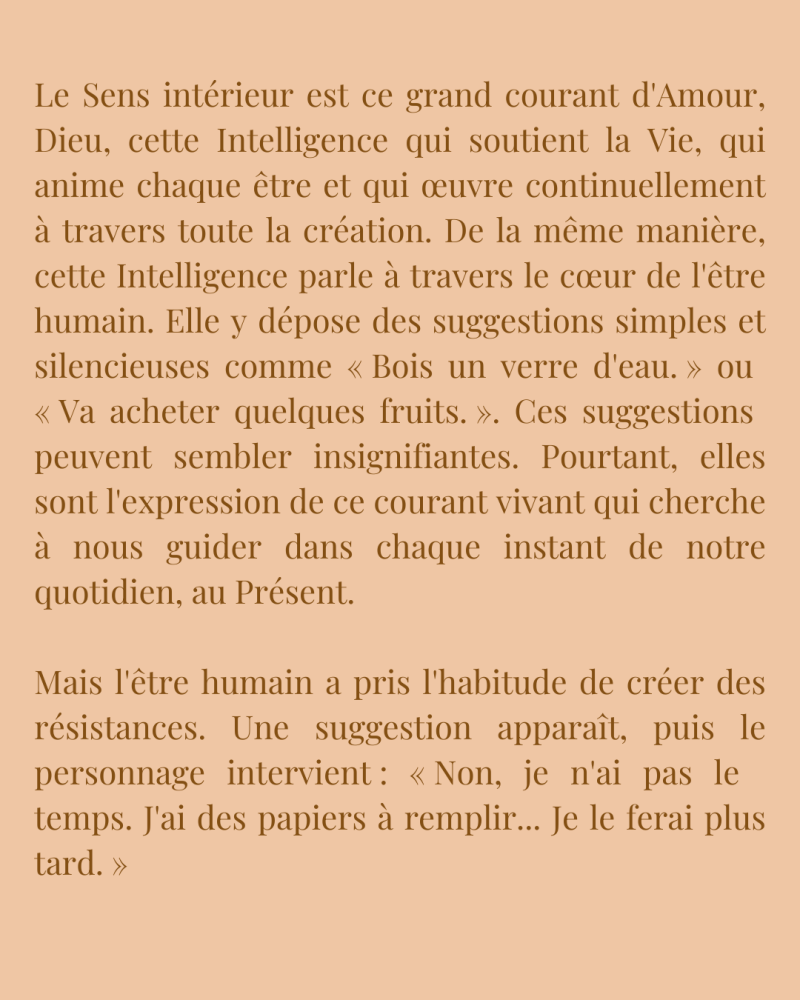 Le Sens intérieur est ce grand courant d'Amour, Dieu, cette Intelligence qui soutient la Vie, qui anime chaque être et qui œuvre continuellement à travers toute la création. De la même manière, cette Intelligence parle à travers le cœur de l'être humain. Elle y dépose des suggestions simples et silencieuses comme « Bois un verre d'eau. » ou « Va acheter quelques fruits. ». Ces suggestions peuvent sembler insignifiantes. Pourtant, elles sont l'expression de ce courant vivant qui cherche à nous guider dans chaque instant de notre quotidien, au Présent.

Mais l'être humain a pris l'habitude de créer des résistances. Une suggestion apparaît, puis le personnage intervient : « Non, je n'ai pas le temps. J'ai des papiers à remplir... Je le ferai plus tard. »